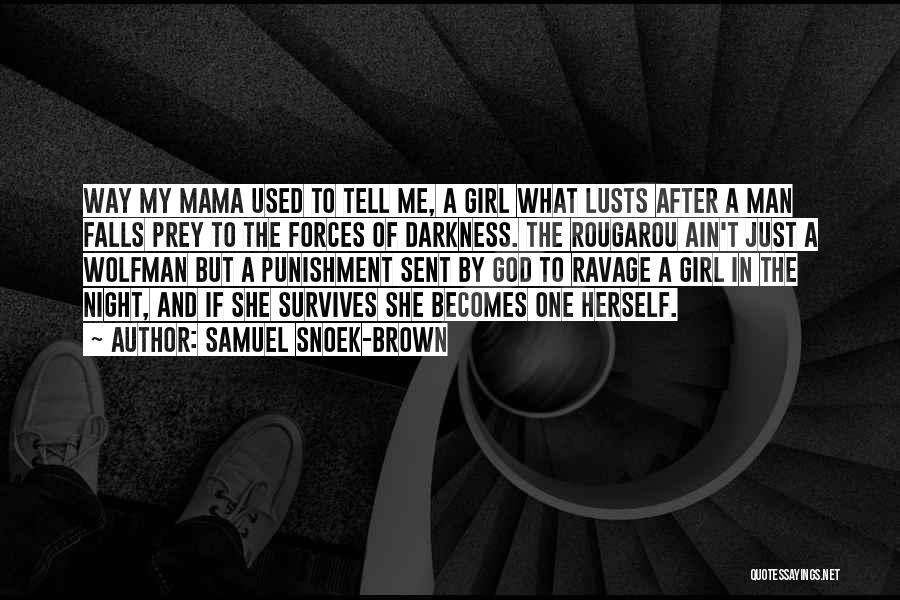 WAY MY MAMA USED TO TELL ME, A GIRL WHAT LUSTS AFTER A MAN FALLS PREY TO THE FORCES OF DARKNESS. THE ROUGAROU AIN'T JUST A WOLFMAN BUT A PUNISHMENT SENT BY GOD TO RAVAGE A GIRL IN THE NIGHT, AND IF SHE SURVIVES SHE BECOMES ONE HERSELF.

~ AUTHOR: SAMUEL SNOEK-BROWN

QUOTESSAYINGS.NET